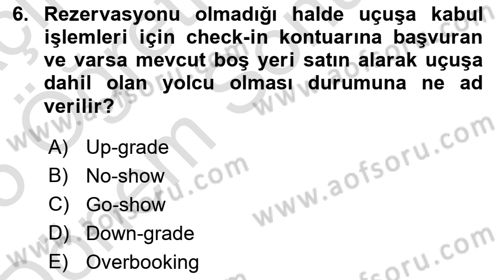 6. Rezervasyonu olmadığı halde uçuşa kabul işlemleri için check-in kontuarına başvuran ve varsa mevcut boş yeri satın alarak uçuşa dahil olan yolcu olması durumuna ne ad verilir?

A) Up-grade
B) No-show
C) Go-show
D) Down-grade
E) Overbooking

www.aofsoru.com
www.aofsoru.com
www.aofsoru.com
www.aofsoru.com